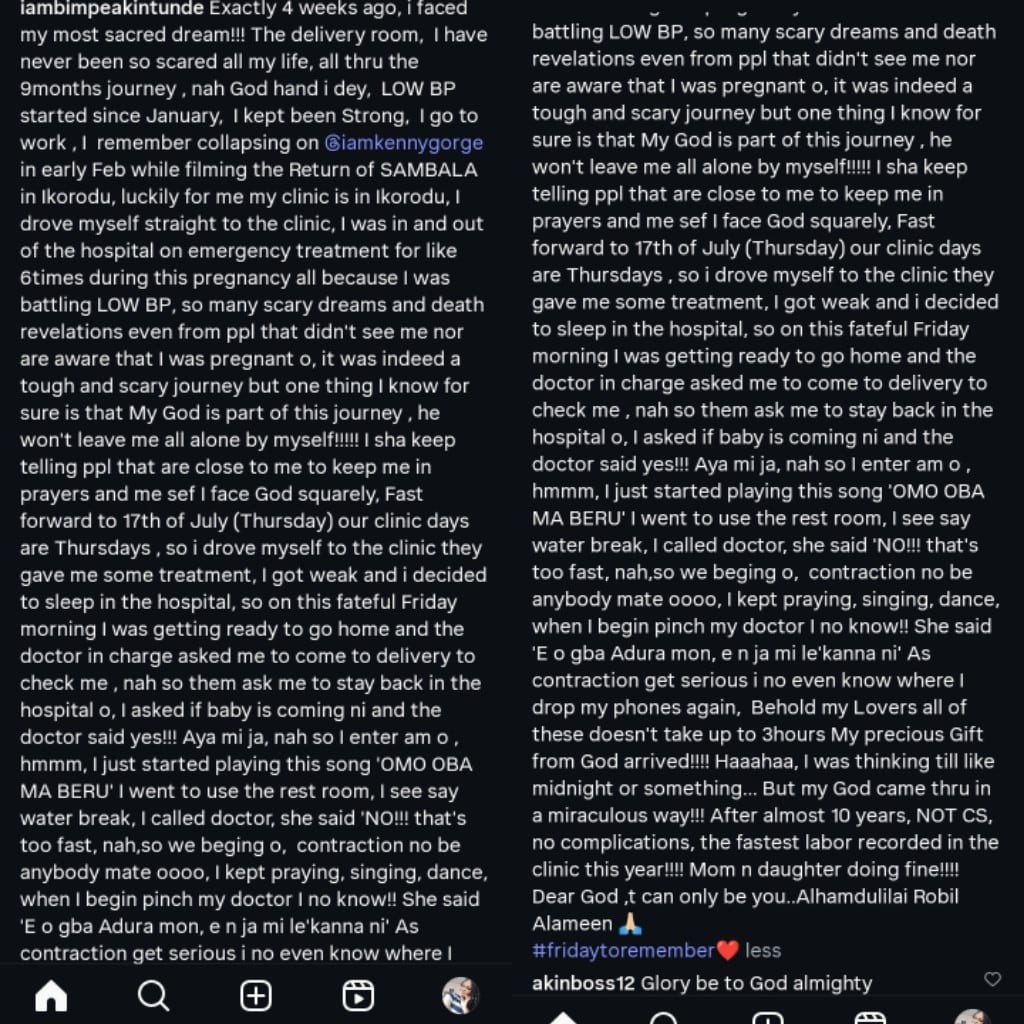 iambimpeakintunde Exactly 4 weeks ago, i faced my most sacred dream!!! The delivery room, I have never been so scared all my life, all thru the 9months journey , nah God hand i dey, LOW BP started since January, I kept been Strong, I go to work , I remember collapsing on @iamkennygorge in early Feb while filming the Return of SAMBALA in Ikorodu, luckily for me my clinic is in Ikorodu, I drove myself straight to the clinic, I was in and out of the hospital on emergency treatment for like 6times during this pregnancy all because I was battling LOW BP, so many scary dreams and death revelations even from ppl that didn't see me nor are aware that I was pregnant o, it was indeed a tough and scary journey but one thing I know for sure is that My God is part of this journey , he won't leave me all alone by myself!!!!! I sha keep telling ppl that are close to me to keep me in prayers and me sef I face God squarely, Fast forward to 17th of July (Thursday) our clinic days are Thursdays , so i drove myself to the clinic they gave me some treatment, I got weak and i decided to sleep in the hospital, so on this fateful Friday morning I was getting ready to go home and the doctor in charge asked me to come to delivery to check me , nah so them ask me to stay back in the hospital o, I asked if baby is coming ni and the doctor said yes!!! Aya mi ja, nah so I enter am o , hmmm, I just started playing this song 'OMO OBA MA BERU' I went to use the rest room, I see say water break, I called doctor, she said 'NO!!! that's too fast, nah,so we beging o, contraction no be anybody mate oooo, I kept praying, singing, dance, when I begin pinch my doctor I no know!! She said 'E o gba Adura mon, e n ja mi le'kanna ni' As contraction get serious i no even know where I

battling LOW BP, so many scary dreams and death revelations even from ppl that didn't see me nor are aware that I was pregnant o, it was indeed a tough and scary journey but one thing I know for sure is that My God is part of this journey , he won't leave me all alone by myself!!!!! I sha keep telling ppl that are close to me to keep me in prayers and me sef I face God squarely, Fast forward to 17th of July (Thursday) our clinic days are Thursdays , so i drove myself to the clinic they gave me some treatment, I got weak and i decided to sleep in the hospital, so on this fateful Friday morning I was getting ready to go home and the doctor in charge asked me to come to delivery to check me , nah so them ask me to stay back in the hospital o, I asked if baby is coming ni and the doctor said yes!!! Aya mi ja, nah so I enter am o , hmmm, I just started playing this song 'OMO OBA MA BERU' I went to use the rest room, I see say water break, I called doctor, she said 'NO!!! that's too fast, nah,so we beging o, contraction no be anybody mate oooo, I kept praying, singing, dance, when I begin pinch my doctor I no know!! She said 'E o gba Adura mon, e n ja mi le'kanna ni' As contraction get serious i no even know where I drop my phones again, Behold my Lovers all of these doesn't take up to 3hours My precious Gift from God arrived!!!! Haaahaa, I was thinking till like midnight or something... But my God came thru in a miraculous way!!! After almost 10 years, NOT CS, no complications, the fastest labor recorded in the clinic this year!!!! Mom n daughter doing fine!!!! Dear God ,t can only be you..Alhamdulilai Robil Alameen 🙏
#fridaytoremember❤️ less

akinboss12 Glory be to God almighty